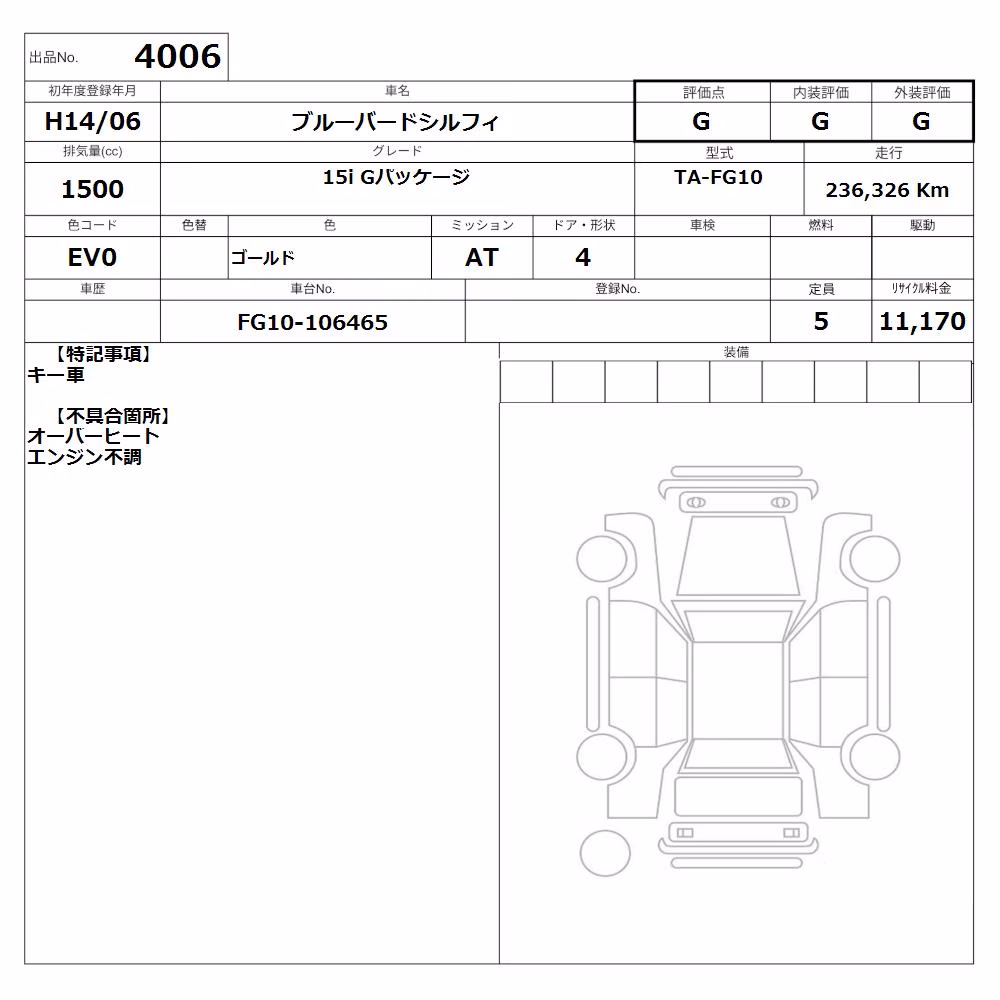 出品No. 4006

| 初年度登録年月 | 車名 | 評価点 | 内装評価 | 外装評価 |
|---|---|---|---|---|
| H14/06 | ブルーバードシルフィ | G | G | G |

| 排気量(cc) | グレード | 型式 | 走行 |
|---|---|---|---|
| 1500 | 15i Gパッケージ | TA-FG10 | 236,326 Km |

| 色コード | 色替 | 色 | ミッション | ドア・形状 | 車検 | 燃料 | 駆動 |
|---|---|---|---|---|---|---|---|
| EV0 | | ゴールド | AT | 4 | | | |

| 車歴 | 車台No. | 登録No. | 定員 | リサイクル料金 |
|---|---|---|---|---|
| | FG10-106465 | | 5 | 11,170 |

【特記事項】
キー車

【不具合箇所】
オーバーヒート
エンジン不調

装備